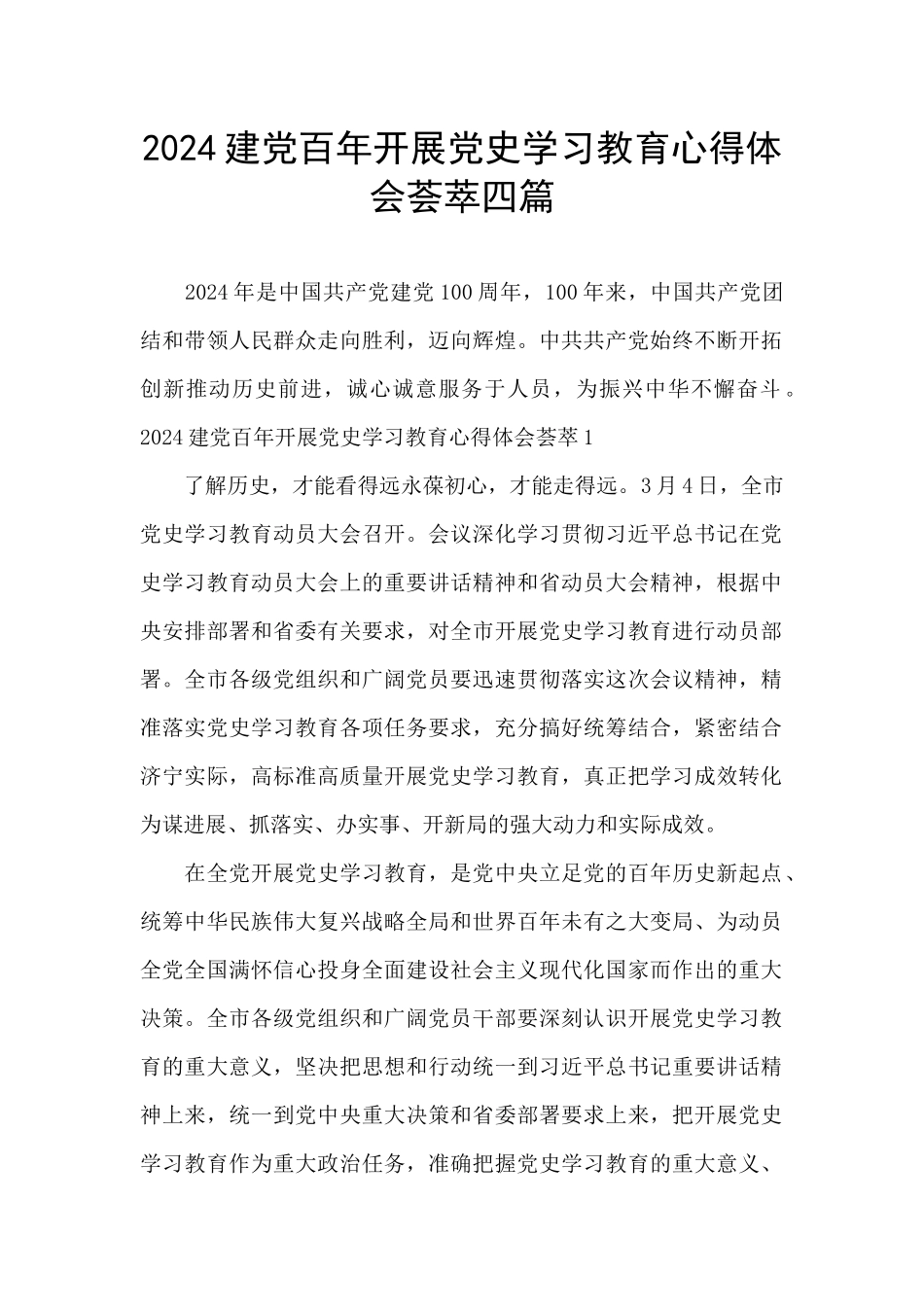 2024建党百年开展党史学习教育心得体会荟萃四篇

2024年是中国共产党建党100周年，100年来，中国共产党团结和带领人民群众走向胜利，迈向辉煌。中共共产党始终不断开拓创新推动历史前进，诚心诚意服务于人员，为振兴中华不懈奋斗。

2024建党百年开展党史学习教育心得体会荟萃1

了解历史，才能看得远永葆初心，才能走得远。3月4日，全市党史学习教育动员大会召开。会议深化学习贯彻习近平总书记在党史学习教育动员大会上的重要讲话精神和省动员大会精神，根据中央安排部署和省委有关要求，对全市开展党史学习教育进行动员部署。全市各级党组织和广阔党员要迅速贯彻落实这次会议精神，精准落实党史学习教育各项任务要求，充分搞好统筹结合，紧密结合济宁实际，高标准高质量开展党史学习教育，真正把学习成效转化为谋进展、抓落实、办实事、开新局的强大动力和实际成效。

在全党开展党史学习教育，是党中央立足党的百年历史新起点、统筹中华民族伟大复兴战略全局和世界百年未有之大变局、为动员全党全国满怀信心投身全面建设社会主义现代化国家而作出的重大决策。全市各级党组织和广阔党员干部要深刻认识开展党史学习教育的重大意义，坚决把思想和行动统一到习近平总书记重要讲话精神上来，统一到党中央重大决策和省委部署要求上来，把开展党史学习教育作为重大政治任务，准确把握党史学习教育的重大意义、